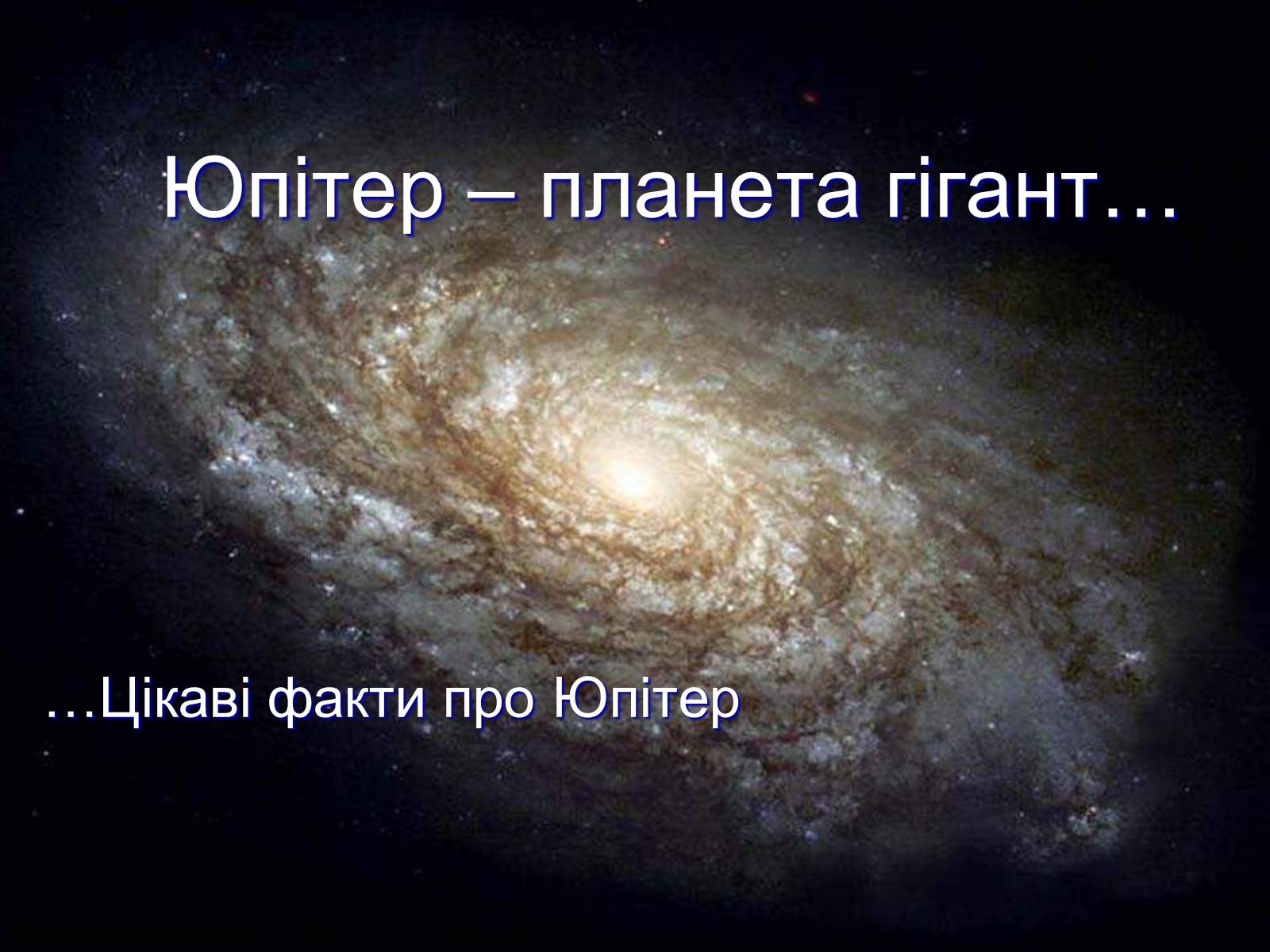 Юпітер – планета гігант…

…Цікаві факти про Юпітер